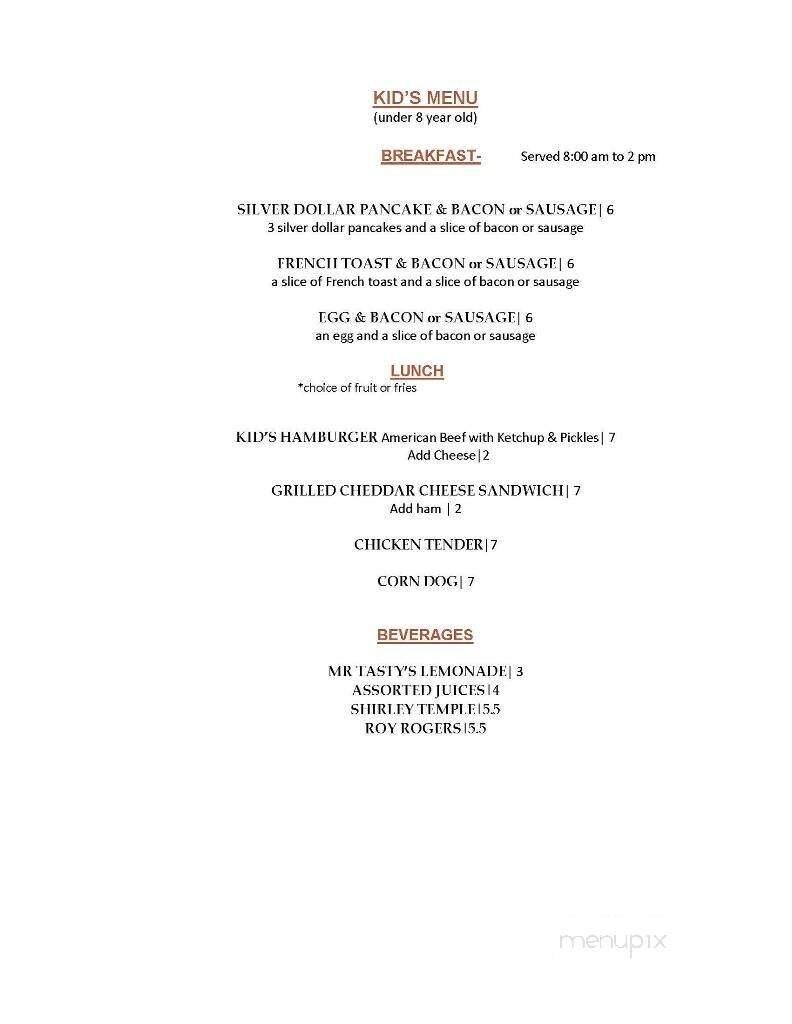 KID'S MENU
(under 8 year old)

BREAKFAST- Served 8:00 am to 2 pm

SILVER DOLLAR PANCAKE & BACON or SAUSAGE| 6
3 silver dollar pancakes and a slice of bacon or sausage

FRENCH TOAST & BACON or SAUSAGE| 6
a slice of French toast and a slice of bacon or sausage

EGG & BACON or SAUSAGE| 6
an egg and a slice of bacon or sausage

LUNCH
*choice of fruit or fries

KID'S HAMBURGER American Beef with Ketchup & Pickles| 7
Add Cheese|2

GRILLED CHEDDAR CHEESE SANDWICH| 7
Add ham | 2

CHICKEN TENDER|7

CORN DOG| 7

BEVERAGES

MR TASTY'S LEMONADE| 3
ASSORTED JUICES|4
SHIRLEY TEMPLE|5.5
ROY ROGERS|5.5

menupix